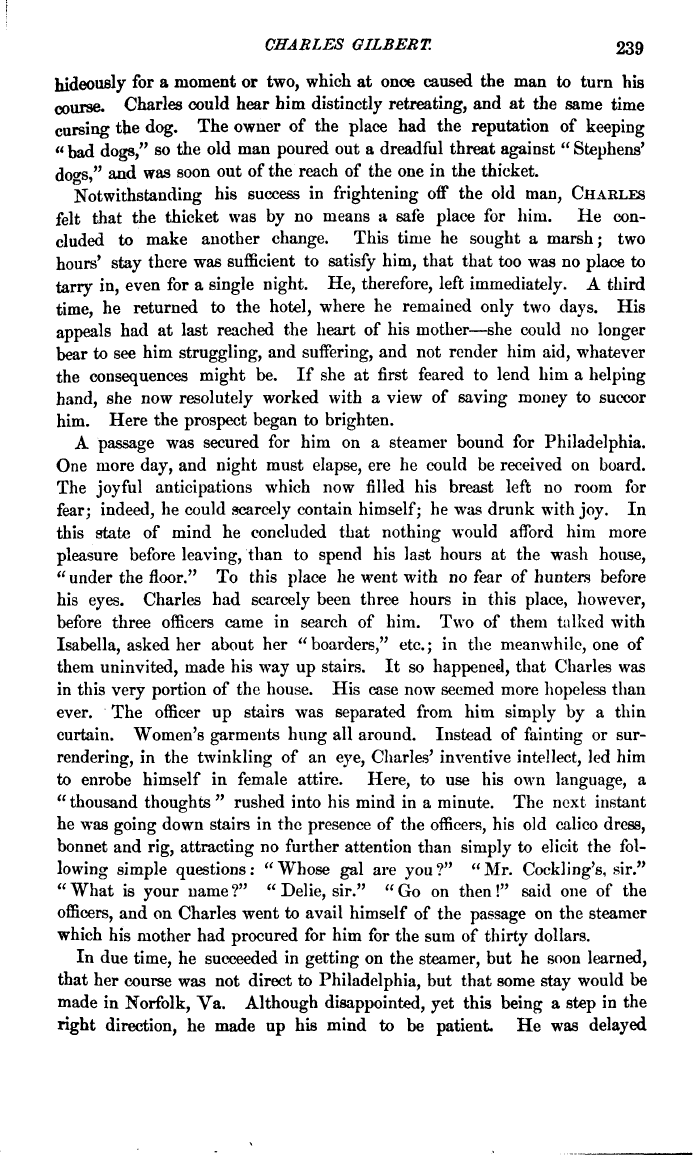 CHARLES GILBERT. 239

hideously for a moment or two, which at once caused the man to turn his course. Charles could hear him distinctly retreating, and at the same time cursing the dog. The owner of the place had the reputation of keeping "bad dogs," so the old man poured out a dreadful threat against "Stephens' dogs," and was soon out of the reach of the one in the thicket.

Notwithstanding his success in frightening off the old man, CHARLES felt that the thicket was by no means a safe place for him. He concluded to make another change. This time he sought a marsh; two hours' stay there was sufficient to satisfy him, that that too was no place to tarry in, even for a single night. He, therefore, left immediately. A third time, he returned to the hotel, where he remained only two days. His appeals had at last reached the heart of his mother—she could no longer bear to see him struggling, and suffering, and not render him aid, whatever the consequences might be. If she at first feared to lend him a helping hand, she now resolutely worked with a view of saving money to succor him. Here the prospect began to brighten.

A passage was secured for him on a steamer bound for Philadelphia. One more day, and night must elapse, ere he could be received on board. The joyful anticipations which now filled his breast left no room for fear; indeed, he could scarcely contain himself; he was drunk with joy. In this state of mind he concluded that nothing would afford him more pleasure before leaving, than to spend his last hours at the wash house, "under the floor." To this place he went with no fear of hunters before his eyes. Charles had scarcely been three hours in this place, however, before three officers came in search of him. Two of them talked with Isabella, asked her about her "boarders," etc.; in the meanwhile, one of them uninvited, made his way up stairs. It so happened, that Charles was in this very portion of the house. His case now seemed more hopeless than ever. The officer up stairs was separated from him simply by a thin curtain. Women's garments hung all around. Instead of fainting or surrendering, in the twinkling of an eye, Charles' inventive intellect, led him to enrobe himself in female attire. Here, to use his own language, a "thousand thoughts" rushed into his mind in a minute. The next instant he was going down stairs in the presence of the officers, his old calico dress, bonnet and rig, attracting no further attention than simply to elicit the following simple questions: "Whose gal are you?" "Mr. Cockling's, sir." "What is your name?" "Delie, sir." "Go on then!" said one of the officers, and on Charles went to avail himself of the passage on the steamer which his mother had procured for him for the sum of thirty dollars.

In due time, he succeeded in getting on the steamer, but he soon learned, that her course was not direct to Philadelphia, but that some stay would be made in Norfolk, Va. Although disappointed, yet this being a step in the right direction, he made up his mind to be patient. He was delayed